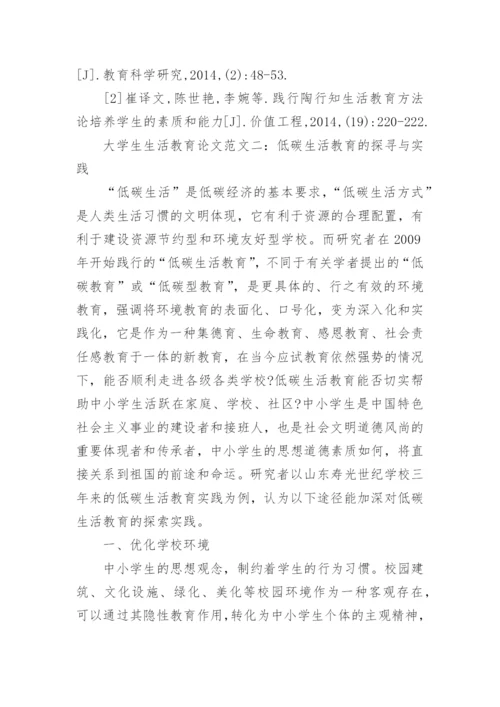 [J].教育科学研究,2014,(2):48-53.

[2]崔译文,陈世艳,李婉等.践行陶行知生活教育方法论培养学生的素质和能力[J].价值工程,2014,(19):220-222.

大学生生活教育论文范文二：低碳生活教育的探寻与实践

“低碳生活”是低碳经济的基本要求,“低碳生活方式”是人类生活习惯的文明体现，它有利于资源的合理配置，有利于建设资源节约型和环境友好型学校。而研究者在2009年开始践行的“低碳生活教育”,不同于有关学者提出的“低碳教育”或“低碳型教育”,是更具体的、行之有效的环境教育，强调将环境教育的表面化、口号化，变为深入化和实践化，它是作为一种集德育、生命教育、感恩教育、社会责任感教育于一体的新教育，在当今应试教育依然强势的情况下，能否顺利走进各级各类学校?低碳生活教育能否切实帮助中小学生活跃在家庭、学校、社区?中小学生是中国特色社会主义事业的建设者和接班人，也是社会文明道德风尚的重要体现者和传承者，中小学生的思想道德素质如何，将直接关系到祖国的前途和命运。研究者以山东寿光世纪学校三年来的低碳生活教育实践为例，认为以下途径能加深对低碳生活教育的探索实践。

一、优化学校环境

中小学生的思想观念，制约着学生的行为习惯。校园建筑、文化设施、绿化、美化等校园环境作为一种客观存在，可以通过其隐性教育作用,转化为中小学生个体的主观精神,